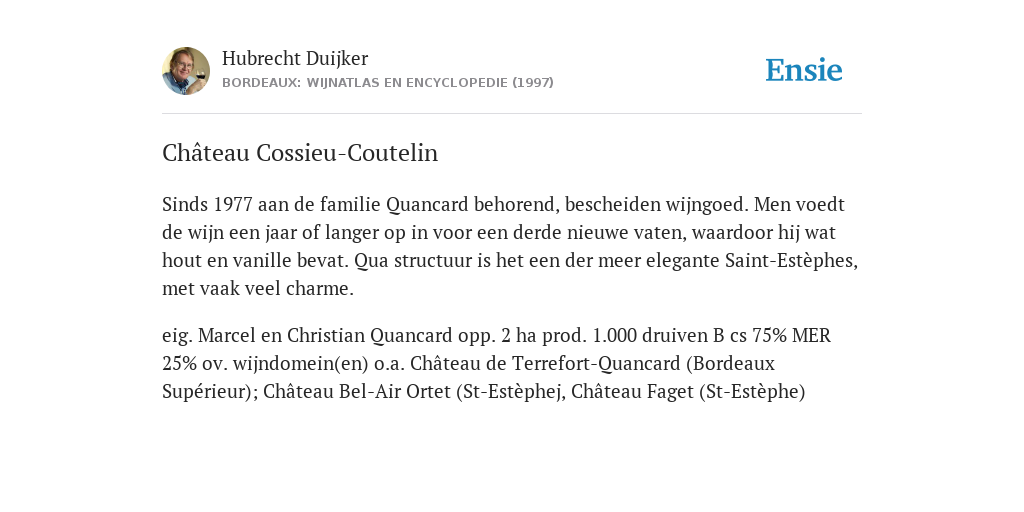 Hubrecht Duijker
BORDEAUX: WIJNATLAS EN ENCYCLOPEDIE (1997)

Ensie

Château Cossieu-Coutelin

Sinds 1977 aan de familie Quancard behorend, bescheiden wijngoed. Men voedt de wijn een jaar of langer op in voor een derde nieuwe vaten, waardoor hij wat hout en vanille bevat. Qua structuur is het een der meer elegante Saint-Estèphes, met vaak veel charme.

eig. Marcel en Christian Quancard opp. 2 ha prod. 1.000 druiven B cs 75% MER 25% ov. wijndomein(en) o.a. Château de Terrefort-Quancard (Bordeaux Supérieur); Château Bel-Air Ortet (St-Estèphej, Château Faget (St-Estèphe)